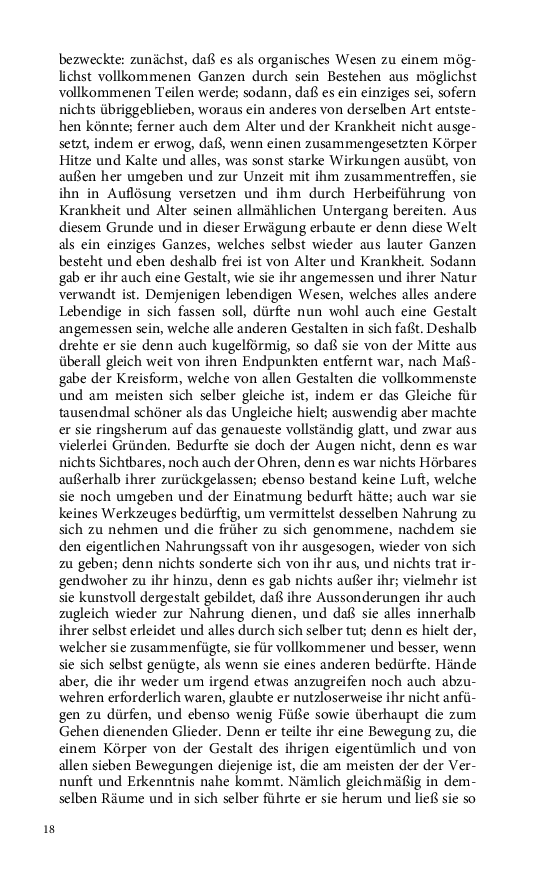 bezweckte: zunächst, daß es als organisches Wesen zu einem möglichst vollkommenen Ganzen durch sein Bestehen aus möglichst vollkommenen Teilen werde; sodann, daß es ein einziges sei, sofern nichts übriggeblieben, woraus ein anderes von derselben Art entstehen könnte; ferner auch dem Alter und der Krankheit nicht ausgesetzt, indem er erwog, daß, wenn einen zusammengesetzten Körper Hitze und Kalte und alles, was sonst starke Wirkungen ausübt, von außen her umgeben und zur Unzeit mit ihm zusammentreffen, sie ihn in Auflösung versetzen und ihm durch Herbeiführung von Krankheit und Alter seinen allmählichen Untergang bereiten. Aus diesem Grunde und in dieser Erwägung erbaute er denn diese Welt als ein einziges Ganzes, welches selbst wieder aus lauter Ganzen besteht und eben deshalb frei ist von Alter und Krankheit. Sodann gab er ihr auch eine Gestalt, wie sie ihr angemessen und ihrer Natur verwandt ist. Demjenigen lebendigen Wesen, welches alles andere Lebendige in sich fassen soll, dürfte nun wohl auch eine Gestalt angemessen sein, welche alle anderen Gestalten in sich faßt. Deshalb drehte er sie denn auch kugelförmig, so daß sie von der Mitte aus überall gleich weit von ihren Endpunkten entfernt war, nach Maßgabe der Kreisform, welche von allen Gestalten die vollkommenste und am meisten sich selber gleiche ist, indem er das Gleiche für tausendmal schöner als das Ungleiche hielt; auswendig aber machte er sie ringsherum auf das genaueste vollständig glatt, und zwar aus vielerlei Gründen. Bedurfte sie doch der Augen nicht, denn es war nichts Sichtbares, noch auch der Ohren, denn es war nichts Hörbares außerhalb ihrer zurückgelassen; ebenso bestand keine Luft, welche sie noch umgeben und der Einatmung bedurft hätte; auch war sie keines Werkzeuges bedürftig, um vermittelst desselben Nahrung zu sich zu nehmen und die früher zu sich genommene, nachdem sie den eigentlichen Nahrungssaft von ihr ausgesogen, wieder von sich zu geben; denn nichts sonderte sich von ihr aus, und nichts trat irgendwoher zu ihr hinzu, denn es gab nichts außer ihr; vielmehr ist sie kunstvoll dergestalt gebildet, daß ihre Aussonderungen ihr auch zugleich wieder zur Nahrung dienen, und daß sie alles innerhalb ihrer selbst erleidet und alles durch sich selber tut; denn es hielt der, welcher sie zusammenfügte, sie für vollkommener und besser, wenn sie sich selbst genügte, als wenn sie eines anderen bedürfte. Hände aber, die ihr weder um irgend etwas anzugreifen noch auch abzuwehren erforderlich waren, glaubte er nutzloserweise ihr nicht anfügen zu dürfen, und ebenso wenig Füße sowie überhaupt die zum Gehen dienenden Glieder. Denn er teilte ihr eine Bewegung zu, die einem Körper von der Gestalt des ihrigen eigentümlich und von allen sieben Bewegungen diejenige ist, die am meisten der der Vernunft und Erkenntnis nahe kommt. Nämlich gleichmäßig in demselben Räume und in sich selber führte er sie herum und ließ sie so

18